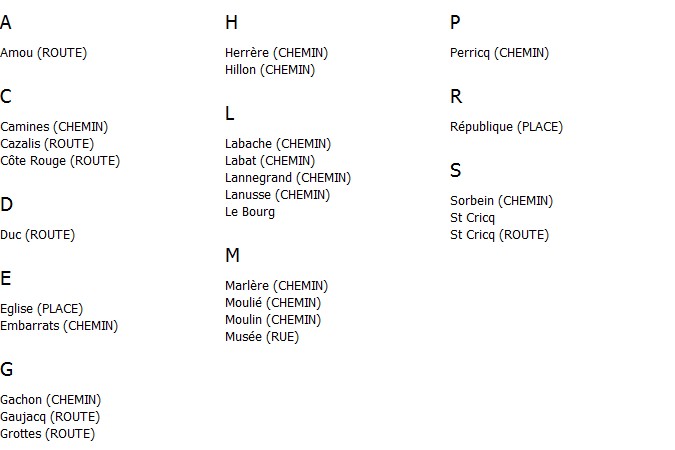 A

Amou (ROUTE)

C

Camines (CHEMIN)
Cazalis (ROUTE)
Côte Rouge (ROUTE)

D

Duc (ROUTE)

E

Eglise (PLACE)
Embarrats (CHEMIN)

G

Gachon (CHEMIN)
Gaujacq (ROUTE)
Grottes (ROUTE)

H

Herrère (CHEMIN)
Hillon (CHEMIN)

L

Labache (CHEMIN)
Labat (CHEMIN)
Lannegrand (CHEMIN)
Lanusse (CHEMIN)
Le Bourg

M

Marlère (CHEMIN)
Moulié (CHEMIN)
Moulin (CHEMIN)
Musée (RUE)

P

Perricq (CHEMIN)

R

République (PLACE)

S

Sorbein (CHEMIN)
St Cricq
St Cricq (ROUTE)